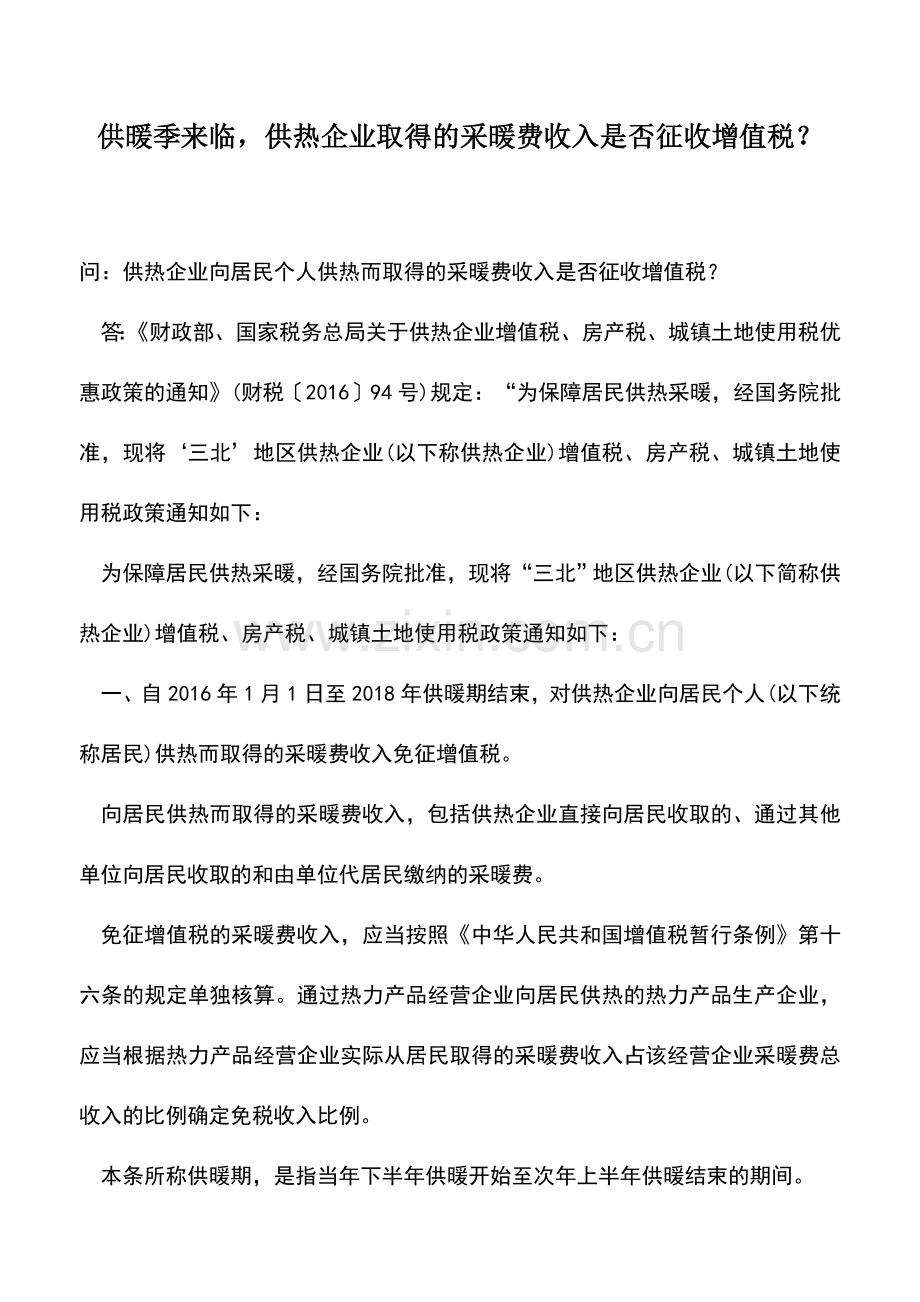 供暖季来临，供热企业取得的采暖费收入是否征收增值税？

问：供热企业向居民个人供热而取得的采暖费收入是否征收增值税？

答:《财政部、国家税务总局关于供热企业增值税、房产税、城镇土地使用税优惠政策的通知》(财税〔2016〕94号)规定：“为保障居民供热采暖，经国务院批准，现将‘三北’地区供热企业(以下称供热企业)增值税、房产税、城镇土地使用税政策通知如下：

为保障居民供热采暖，经国务院批准，现将“三北”地区供热企业(以下简称供热企业)增值税、房产税、城镇土地使用税政策通知如下：

www.zixin.com.cn

一、自2016年1月1日至2018年供暖期结束，对供热企业向居民个人(以下统称居民)供热而取得的采暖费收入免征增值税。

向居民供热而取得的采暖费收入，包括供热企业直接向居民收取的、通过其他单位向居民收取的和由单位代居民缴纳的采暖费。

免征增值税的采暖费收入，应当按照《中华人民共和国增值税暂行条例》第十六条的规定单独核算。通过热力产品经营企业向居民供热的热力产品生产企业，应当根据热力产品经营企业实际从居民取得的采暖费收入占该经营企业采暖费总收入的比例确定免税收入比例。

本条所称供暖期，是指当年下半年供暖开始至次年上半年供暖结束的期间。